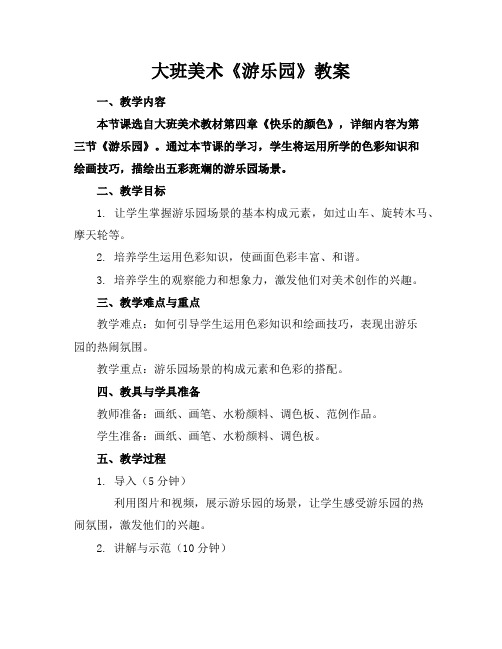 大班美术《游乐园》教案

一、教学内容

本节课选自大班美术教材第四章《快乐的颜色》，详细内容为第三节《游乐园》。通过本节课的学习，学生将运用所学的色彩知识和绘画技巧，描绘出五彩斑斓的游乐园场景。

二、教学目标

1. 让学生掌握游乐园场景的基本构成元素，如过山车、旋转木马、摩天轮等。

2. 培养学生运用色彩知识，使画面色彩丰富、和谐。

3. 培养学生的观察能力和想象力，激发他们对美术创作的兴趣。

三、教学难点与重点

教学难点：如何引导学生运用色彩知识和绘画技巧，表现出游乐园的热闹氛围。

教学重点：游乐园场景的构成元素和色彩的搭配。

四、教具与学具准备

教师准备：画纸、画笔、水粉颜料、调色板、范例作品。

学生准备：画纸、画笔、水粉颜料、调色板。

五、教学过程

1. 导入（5分钟）

利用图片和视频，展示游乐园的场景，让学生感受游乐园的热闹氛围，激发他们的兴趣。

2. 讲解与示范（10分钟）